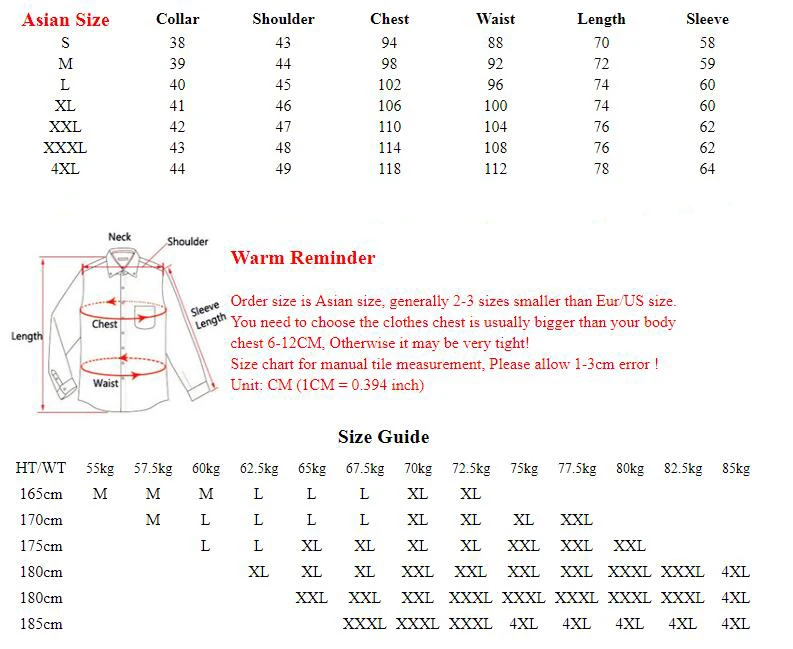 | Asian Size | Collar | Shoulder | Chest | Waist | Length | Sleeve |
|---|---|---|---|---|---|---|
| S | 38 | 43 | 94 | 88 | 70 | 58 |
| M | 39 | 44 | 98 | 92 | 72 | 59 |
| L | 40 | 45 | 102 | 96 | 74 | 60 |
| XL | 41 | 46 | 106 | 100 | 74 | 60 |
| XXL | 42 | 47 | 110 | 104 | 76 | 62 |
| XXXL | 43 | 48 | 114 | 108 | 76 | 62 |
| 4XL | 44 | 49 | 118 | 112 | 78 | 64 |

Neck
Shoulder
Chest
Sleeve Length
Length
Waist

Warm Reminder

Order size is Asian size, generally 2-3 sizes smaller than Eur/US size.
You need to choose the clothes chest is usually bigger than your body chest 6-12CM, Otherwise it may be very tight!
Size chart for manual tile measurement, Please allow 1-3cm error !
Unit: CM (1CM = 0.394 inch)

Size Guide

| HT/WT | 55kg | 57.5kg | 60kg | 62.5kg | 65kg | 67.5kg | 70kg | 72.5kg | 75kg | 77.5kg | 80kg | 82.5kg | 85kg |
|---|---|---|---|---|---|---|---|---|---|---|---|---|---|
| 165cm | M | M | M | L | L | L | XL | XL | | | | | |
| 170cm | | M | L | L | L | L | XL | XL | XL | XXL | | | |
| 175cm | | | L | L | XL | XL | XL | XL | XXL | XXL | XXL | | |
| 180cm | | | | XL | XL | XL | XXL | XXL | XXL | XXL | XXXL | XXXL | 4XL |
| 180cm | | | | | XXL | XXL | XXL | XXXL | XXXL | XXXL | XXXL | XXXL | 4XL |
| 185cm | | | | | | XXXL | XXXL | XXXL | 4XL | 4XL | 4XL | 4XL | 4XL |